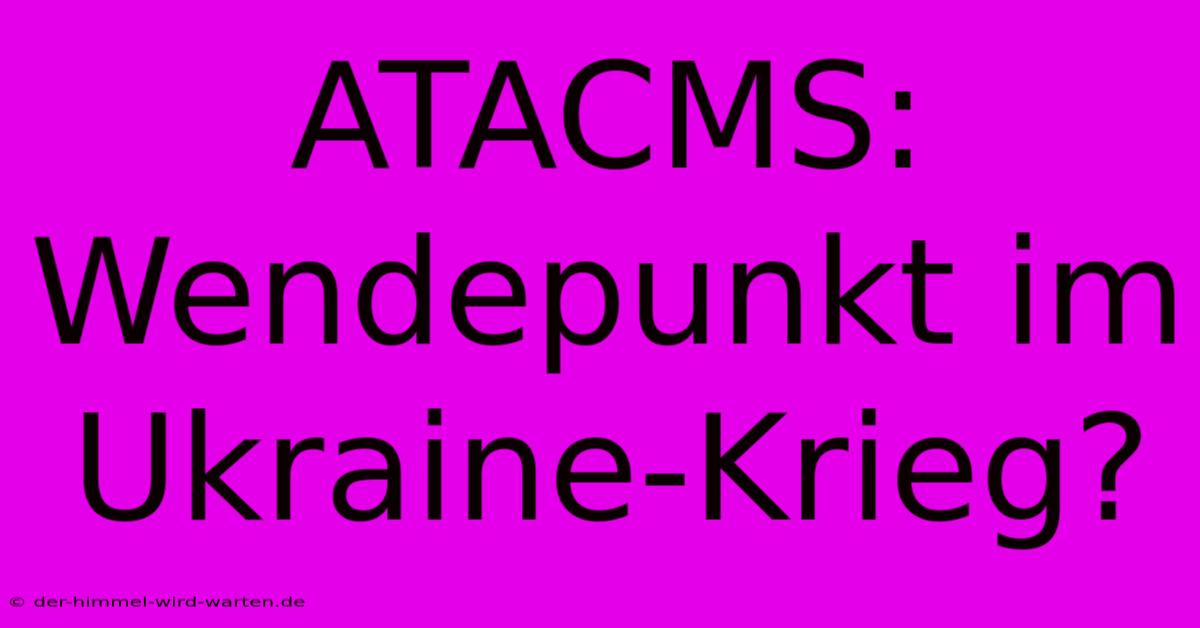 ATACMS: Wendepunkt im Ukraine-Krieg?

© der-himmel-wird-warten.de